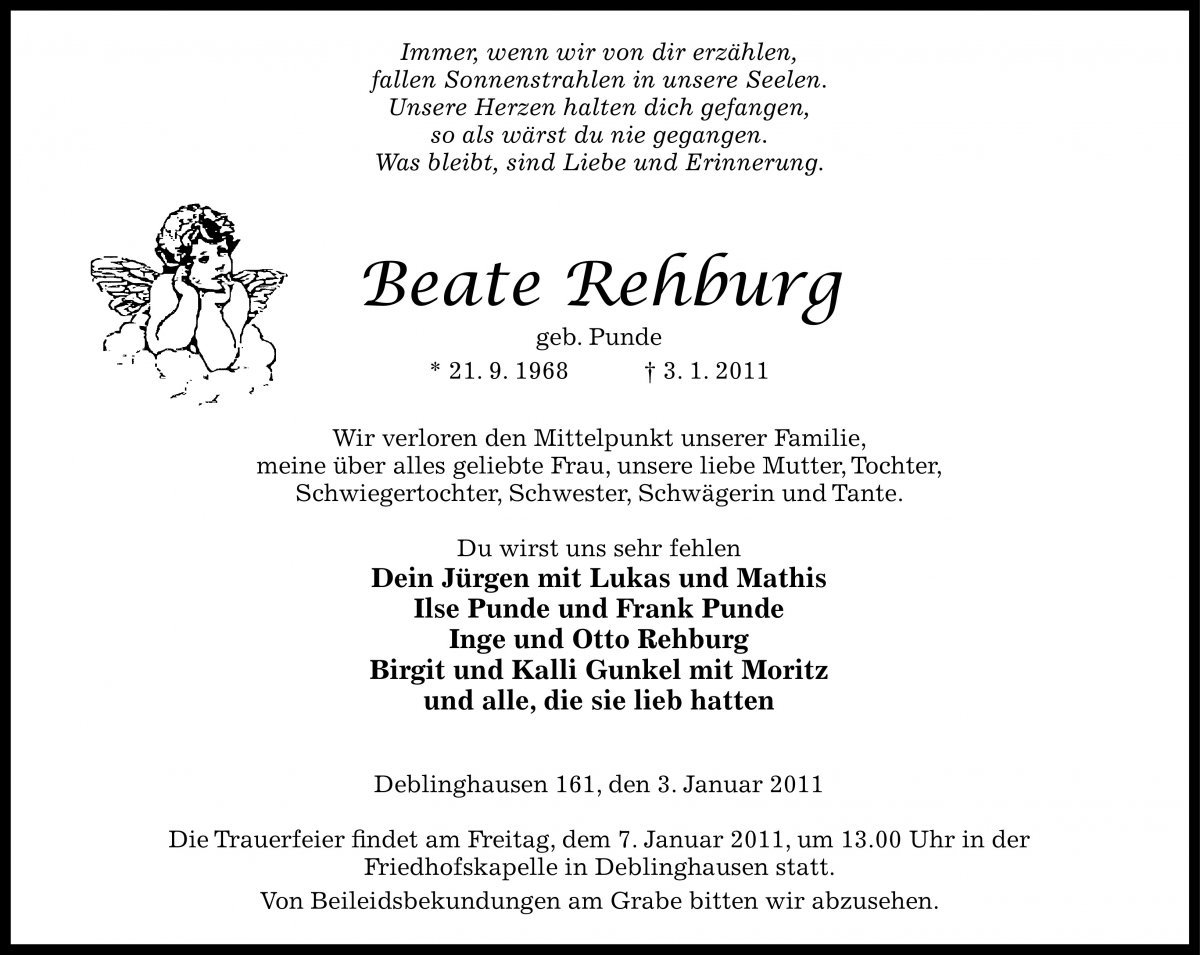 Immer, wenn wir von dir erzählen,
fallen Sonnenstrahlen in unsere Seelen.
Unsere Herzen halten dich gefangen,
so als wärst du nie gegangen.
Was bleibt, sind Liebe und Erinnerung.

Beate Rehburg

geb. Punde

* 21. 9. 1968 † 3. 1. 2011

Wir verloren den Mittelpunkt unserer Familie,
meine über alles geliebte Frau, unsere liebe Mutter, Tochter,
Schwiegertochter, Schwester, Schwägerin und Tante.

Du wirst uns sehr fehlen
Dein Jürgen mit Lukas und Mathis
Ilse Punde und Frank Punde
Inge und Otto Rehburg
Birgit und Kalli Gunkel mit Moritz
und alle, die sie lieb hatten

Deblinghausen 161, den 3. Januar 2011

Die Trauerfeier findet am Freitag, dem 7. Januar 2011, um 13.00 Uhr in der Friedhofskapelle in Deblinghausen statt.

Von Beileidsbekundungen am Grabe bitten wir abzusehen.